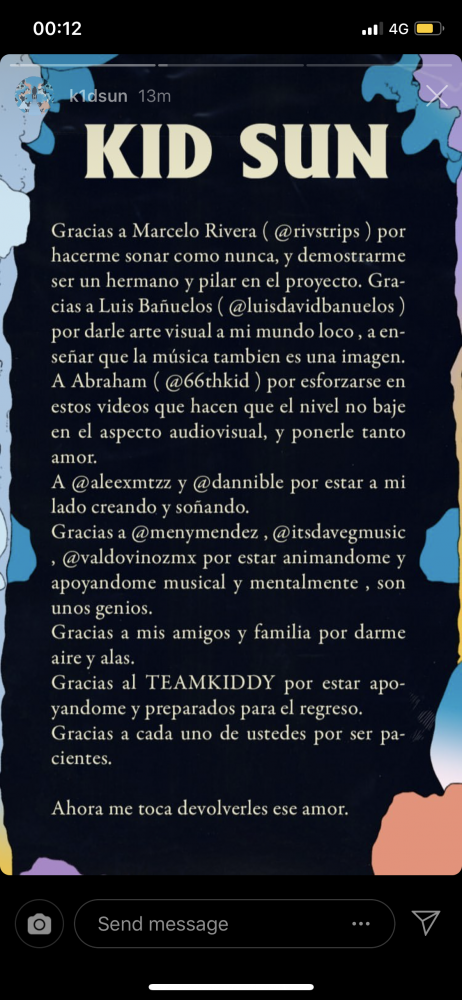 00:12

4G

k1dsun 13m

KID SUN

Gracias a Marcelo Rivera ( @rivstrips ) por hacerme sonar como nunca, y demostrarme ser un hermano y pilar en el proyecto. Gracias a Luis Bañuelos ( @luisdavidbanuelos ) por darle arte visual a mi mundo loco , a enseñar que la música tambien es una imagen. A Abraham ( @66thkid ) por esforzarse en estos videos que hacen que el nivel no baje en el aspecto audiovisual, y ponerle tanto amor.
A @aleexmtzz y @dannible por estar a mi lado creando y soñando.
Gracias a @menymendez , @itsdavegmusic , @valdovinozmx por estar animandome y apoyandome musical y mentalmente , son unos genios.
Gracias a mis amigos y familia por darme aire y alas.
Gracias al TEAMKIDDY por estar apoyandome y preparados para el regreso.
Gracias a cada uno de ustedes por ser pacientes.

Ahora me toca devolverles ese amor.

Send message